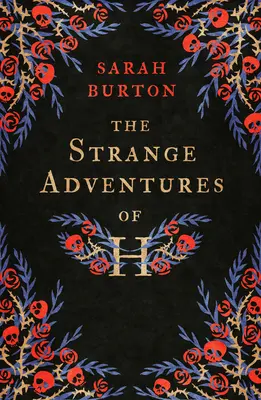 SARAH BURTON

THE STRANGE ADVENTURES OF H